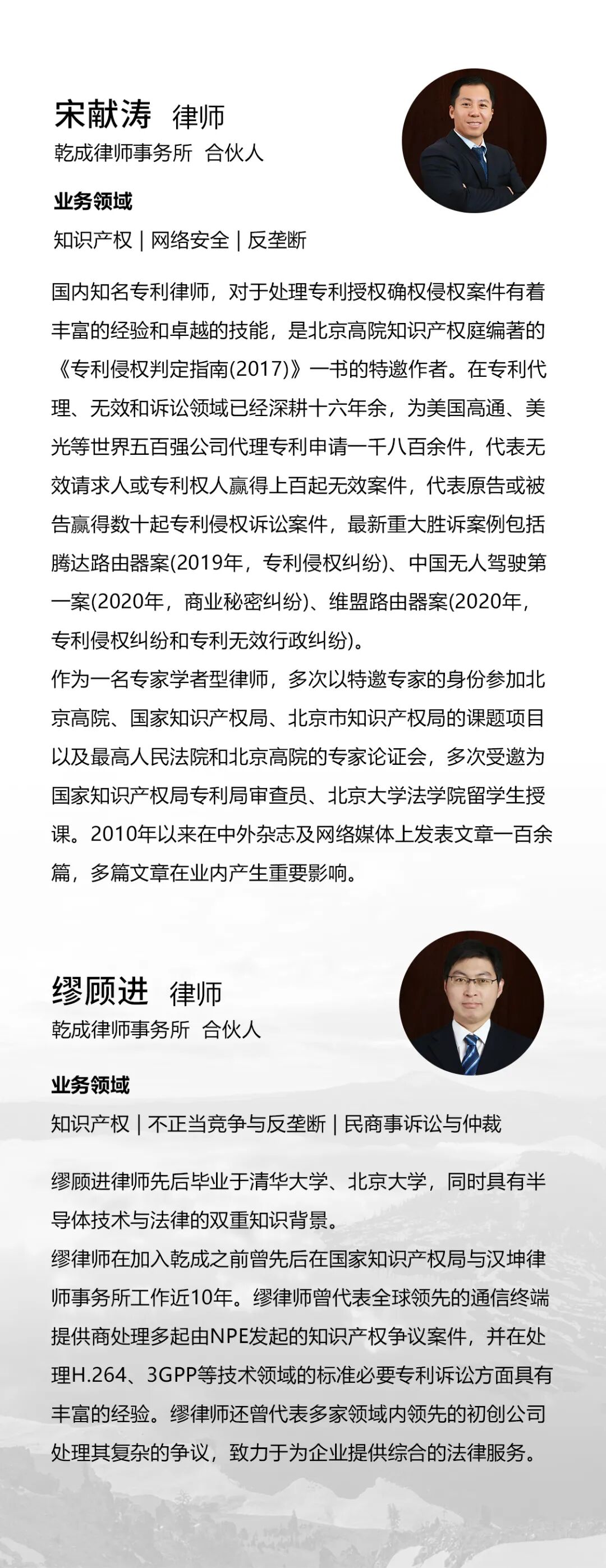 宋献涛 律师
乾成律师事务所 合伙人

业务领域
知识产权 | 网络安全 | 反垄断

国内知名专利律师，对于处理专利授权确权侵权案件有着丰富的经验和卓越的技能，是北京高院知识产权庭编著的《专利侵权判定指南(2017)》一书的特邀作者。在专利代理、无效和诉讼领域已经深耕十六年余，为美国高通、美光等世界五百强公司代理专利申请一千八百余件，代表无效请求人或专利权人赢得上百起无效案件，代表原告或被告赢得数十起专利侵权诉讼案件，最新重大胜诉案例包括腾达路由器案(2019年，专利侵权纠纷)、中国无人驾驶第一案(2020年，商业秘密纠纷)、维盟路由器案(2020年，专利侵权纠纷和专利无效行政纠纷)。
作为一名专家学者型律师，多次以特邀专家的身份参加北京高院、国家知识产权局、北京市知识产权局的课题项目以及最高人民法院和北京高院的专家论证会，多次受邀为国家知识产权局专利局审查员、北京大学法学院留学生授课。2010年以来在中外杂志及网络媒体上发表文章一百余篇，多篇文章在业内产生重要影响。

缪顾进 律师
乾成律师事务所 合伙人

业务领域
知识产权 | 不正当竞争与反垄断 | 民商事诉讼与仲裁

缪顾进律师先后毕业于清华大学、北京大学，同时具有半导体技术与法律的双重知识背景。
缪律师在加入乾成之前曾先后在国家知识产权局与汉坤律师事务所工作近10年。缪律师曾代表全球领先的通信终端提供商处理多起由NPE发起的知识产权争议案件，并在处理H.264、3GPP等技术领域的标准必要专利诉讼方面具有丰富的经验。缪律师还曾代表多家领域内领先的初创公司处理其复杂的争议，致力于为企业提供综合的法律服务。